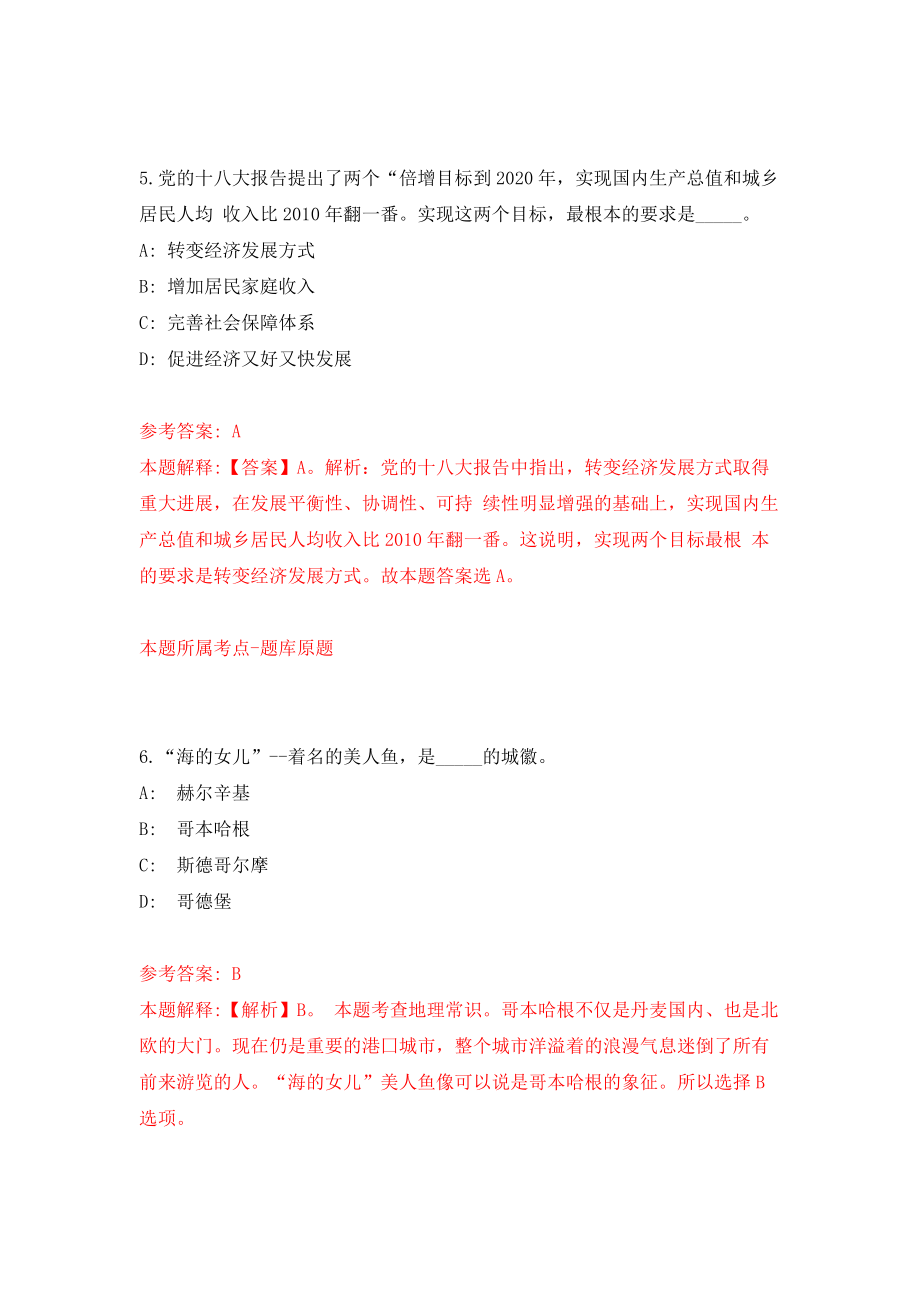 5.党的十八大报告提出了两个“倍增目标到 2020 年，实现国内生产总值和城乡居民人均 收入比 2010 年翻一番。实现这两个目标，最根本的要求是_____。

A: 转变经济发展方式

B: 增加居民家庭收入

C: 完善社会保障体系

D: 促进经济又好又快发展

参考答案: A

本题解释:【答案】A。解析：党的十八大报告中指出，转变经济发展方式取得重大进展，在发展平衡性、协调性、可持 续性明显增强的基础上，实现国内生产总值和城乡居民人均收入比 2010 年翻一番。这说明，实现两个目标最根 本的要求是转变经济发展方式。故本题答案选 A。

本题所属考点-题库原题

6.“海的女儿”--着名的美人鱼，是_____的城徽。

A: 赫尔辛基

B: 哥本哈根

C: 斯德哥尔摩

D: 哥德堡

参考答案: B

本题解释:【解析】B。 本题考查地理常识。哥本哈根不仅是丹麦国内、也是北欧的大门。现在仍是重要的港口城市，整个城市洋溢着的浪漫气息迷倒了所有前来游览的人。“海的女儿”美人鱼像可以说是哥本哈根的象征。所以选择 B 选项。